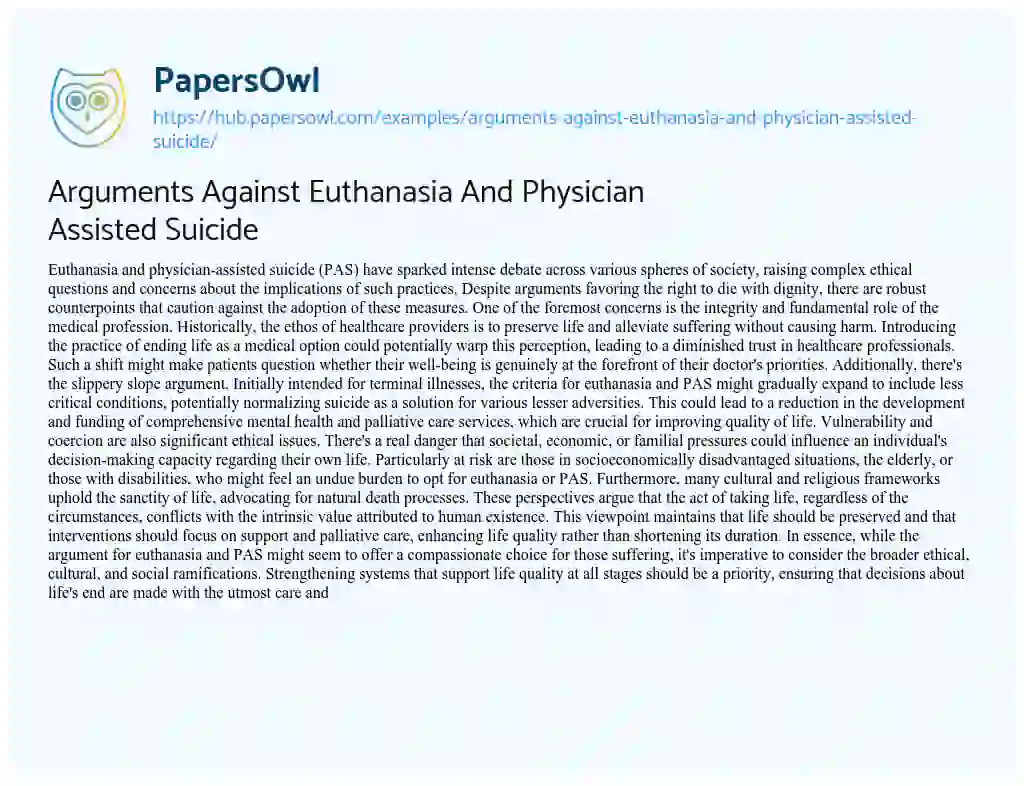 PapersOwl

https://hub.papersowl.com/examples/arguments-against-euthanasia-and-physician-assisted-suicide/

Arguments Against Euthanasia And Physician Assisted Suicide

Euthanasia and physician-assisted suicide (PAS) have sparked intense debate across various spheres of society, raising complex ethical questions and concerns about the implications of such practices. Despite arguments favoring the right to die with dignity, there are robust counterpoints that caution against the adoption of these measures. One of the foremost concerns is the integrity and fundamental role of the medical profession. Historically, the ethos of healthcare providers is to preserve life and alleviate suffering without causing harm. Introducing the practice of ending life as a medical option could potentially warp this perception, leading to a diminished trust in healthcare professionals. Such a shift might make patients question whether their well-being is genuinely at the forefront of their doctor's priorities. Additionally, there's the slippery slope argument. Initially intended for terminal illnesses, the criteria for euthanasia and PAS might gradually expand to include less critical conditions, potentially normalizing suicide as a solution for various lesser adversities. This could lead to a reduction in the development and funding of comprehensive mental health and palliative care services, which are crucial for improving quality of life. Vulnerability and coercion are also significant ethical issues. There's a real danger that societal, economic, or familial pressures could influence an individual's decision-making capacity regarding their own life. Particularly at risk are those in socioeconomically disadvantaged situations, the elderly, or those with disabilities, who might feel an undue burden to opt for euthanasia or PAS. Furthermore, many cultural and religious frameworks uphold the sanctity of life, advocating for natural death processes. These perspectives argue that the act of taking life, regardless of the circumstances, conflicts with the intrinsic value attributed to human existence. This viewpoint maintains that life should be preserved and that interventions should focus on support and palliative care, enhancing life quality rather than shortening its duration. In essence, while the argument for euthanasia and PAS might seem to offer a compassionate choice for those suffering, it's imperative to consider the broader ethical, cultural, and social ramifications. Strengthening systems that support life quality at all stages should be a priority, ensuring that decisions about life's end are made with the utmost care and